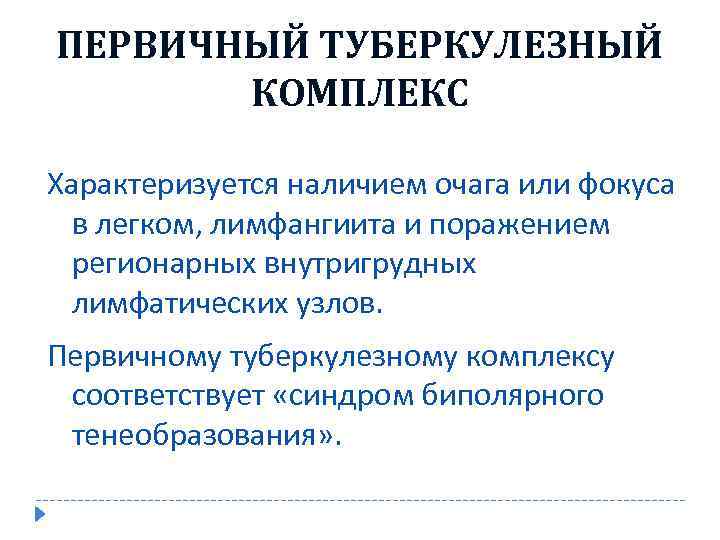 ПЕРВИЧНЫЙ ТУБЕРКУЛЕЗНЫЙ КОМПЛЕКС

Характеризуется наличием очага или фокуса в легком, лимфангиита и поражением регионарных внутригрудных лимфатических узлов.

Первичному туберкулезному комплексу соответствует «синдром биполярного тенеобразования».